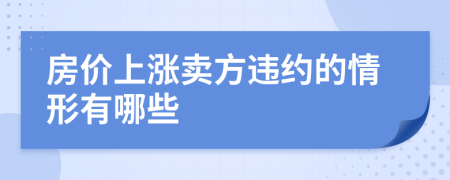 房价上涨卖方违约的情形有哪些